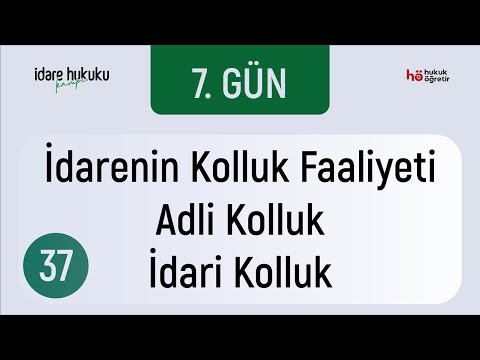 idare hukuku
kampı

7. GÜN

hö hukuk öğretir

İdarenin Kolluk Faaliyeti
Adli Kolluk
İdari Kolluk

37